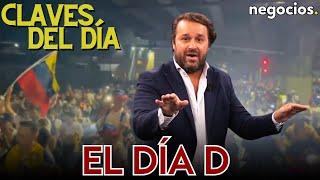 CLAVES DEL DÍA

negocios.

EL DÍA D